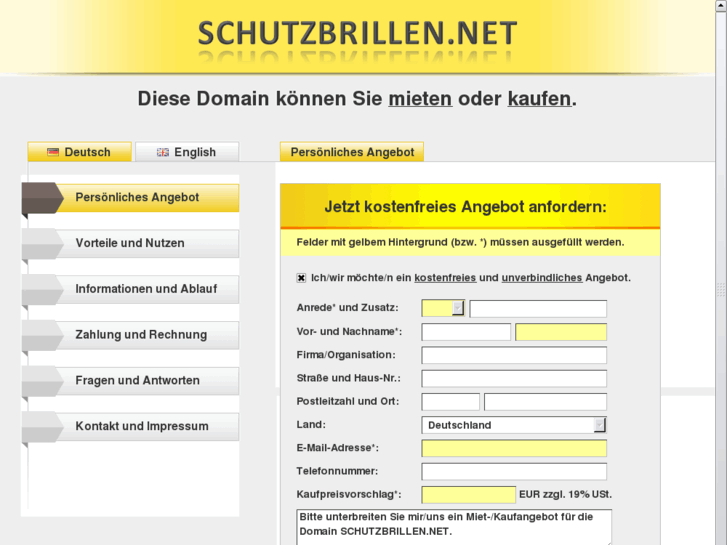 SCHUTZBRILLEN.NET

Diese Domain können Sie mieten oder kaufen.

Deutsch English

Persönliches Angebot

Persönliches Angebot

Vorteile und Nutzen

Informationen und Ablauf

Zahlung und Rechnung

Fragen und Antworten

Kontakt und Impressum

Jetzt kostenfreies Angebot anfordern:

Felder mit gelbem Hintergrund (bzw. *) müssen ausgefüllt werden.

Ich/wir möchte/n ein kostenfreies und unverbindliches Angebot.

Anrede* und Zusatz:

Vor- und Nachname*:

Firma/Organisation:

Straße und Haus-Nr.:

Postleitzahl und Ort:

Land: Deutschland

E-Mail-Adresse*:

Telefonnummer:

Kaufpreisvorschlag*: EUR zzgl. 19% USt.

Bitte unterbreiten Sie mir/uns ein Miet-/Kaufangebot für die Domain SCHUTZBRILLEN.NET.